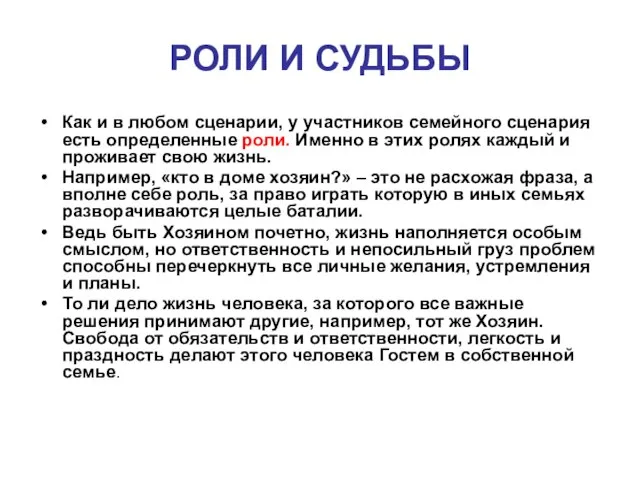 РОЛИ И СУДЬБЫ

• Как и в любом сценарии, у участников семейного сценария есть определенные роли. Именно в этих ролях каждый и проживает свою жизнь.
• Например, «кто в доме хозяин?» – это не расхожая фраза, а вполне себе роль, за право играть которую в иных семьях разворачиваются целые баталии.
• Ведь быть Хозяином почетно, жизнь наполняется особым смыслом, но ответственность и непосильный груз проблем способны перечеркнуть все личные желания, устремления и планы.
• То ли дело жизнь человека, за которого все важные решения принимают другие, например, тот же Хозяин. Свобода от обязательств и ответственности, легкость и праздность делают этого человека Гостем в собственной семье.